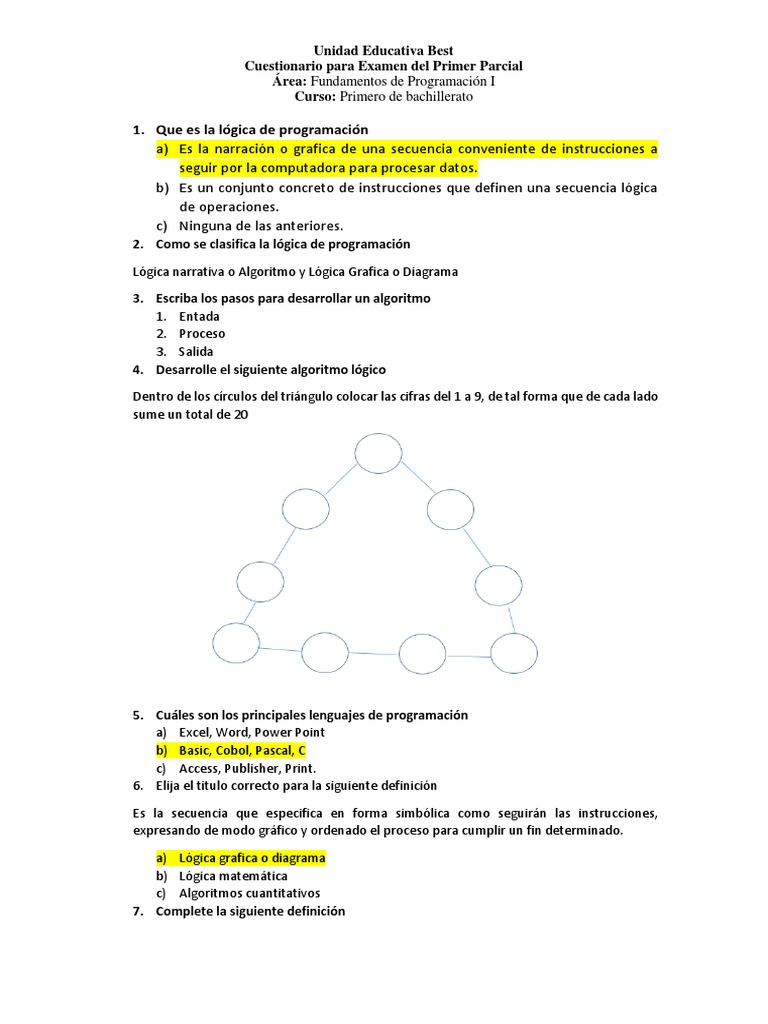 Unidad Educativa Best
Cuestionario para Examen del Primer Parcial
Área: Fundamentos de Programación I
Curso: Primero de bachillerato

1. Que es la lógica de programación
a) Es la narración o grafica de una secuencia conveniente de instrucciones a seguir por la computadora para procesar datos.
b) Es un conjunto concreto de instrucciones que definen una secuencia lógica de operaciones.
c) Ninguna de las anteriores.
2. Como se clasifica la lógica de programación

Lógica narrativa o Algoritmo y Lógica Grafica o Diagrama

3. Escriba los pasos para desarrollar un algoritmo
1. Entada
2. Proceso
3. Salida
4. Desarrolle el siguiente algoritmo lógico

Dentro de los círculos del triángulo colocar las cifras del 1 a 9, de tal forma que de cada lado sume un total de 20

5. Cuáles son los principales lenguajes de programación
a) Excel, Word, Power Point
b) Basic, Cobol, Pascal, C
c) Access, Publisher, Print.
6. Elija el titulo correcto para la siguiente definición

Es la secuencia que especifica en forma simbólica como seguirán las instrucciones, expresando de modo gráfico y ordenado el proceso para cumplir un fin determinado.

a) Lógica grafica o diagrama
b) Lógica matemática
c) Algoritmos cuantitativos
7. Complete la siguiente definición